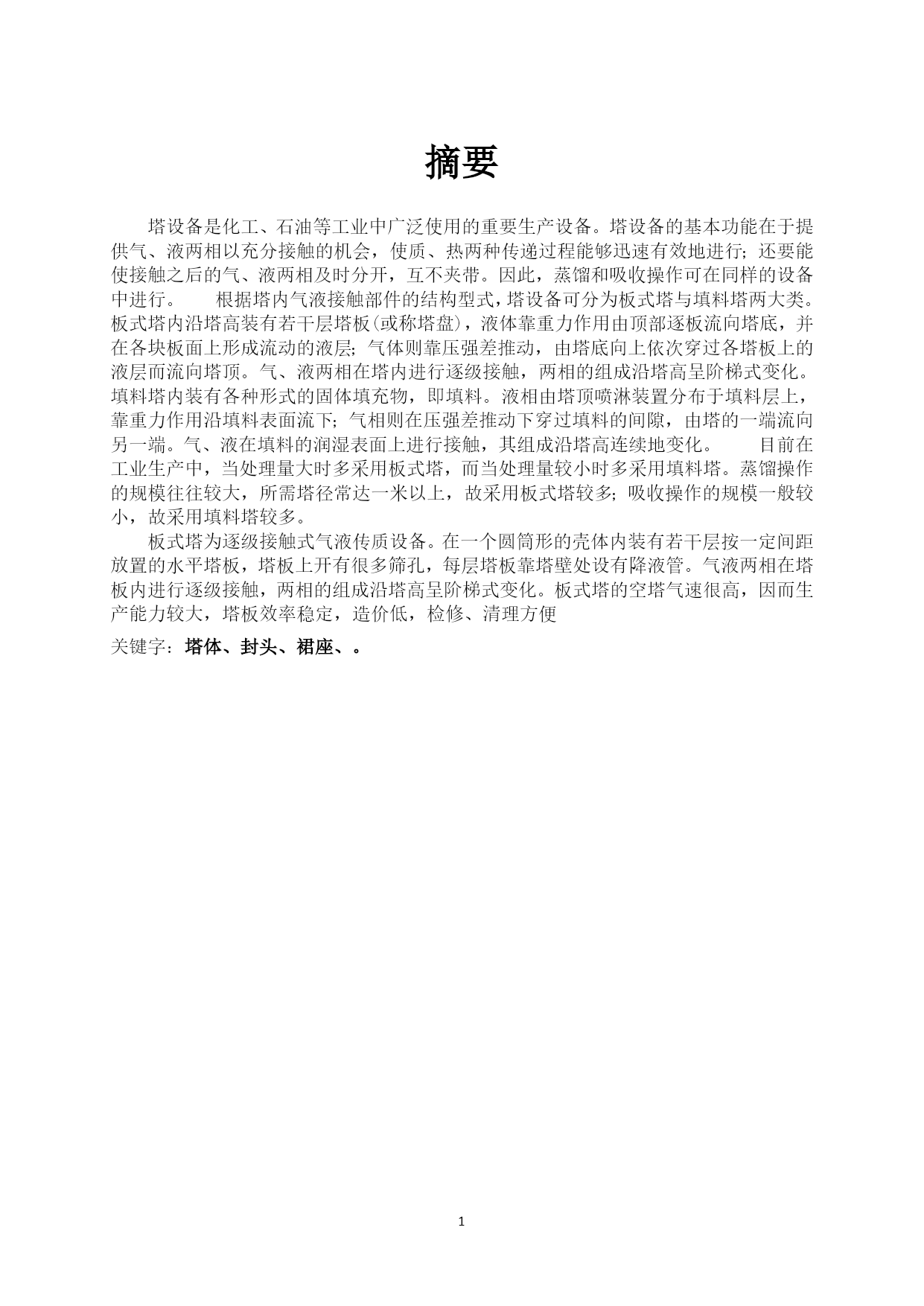 摘要

塔设备是化工、石油等工业中广泛使用的重要生产设备。塔设备的基本功能在于提供气、液两相以充分接触的机会，使质、热两种传递过程能够迅速有效地进行；还要能使接触之后的气、液两相及时分开，互不夹带。因此，蒸馏和吸收操作可在同样的设备中进行。　　根据塔内气液接触部件的结构型式，塔设备可分为板式塔与填料塔两大类。板式塔内沿塔高装有若干层塔板(或称塔盘)，液体靠重力作用由顶部逐板流向塔底，并在各块板面上形成流动的液层；气体则靠压强差推动，由塔底向上依次穿过各塔板上的液层而流向塔顶。气、液两相在塔内进行逐级接触，两相的组成沿塔高呈阶梯式变化。填料塔内装有各种形式的固体填充物，即填料。液相由塔顶喷淋装置分布于填料层上，靠重力作用沿填料表面流下；气相则在压强差推动下穿过填料的间隙，由塔的一端流向另一端。气、液在填料的润湿表面上进行接触，其组成沿塔高连续地变化。　　目前在工业生产中，当处理量大时多采用板式塔，而当处理量较小时多采用填料塔。蒸馏操作的规模往往较大，所需塔径常达一米以上，故采用板式塔较多；吸收操作的规模一般较小，故采用填料塔较多。

板式塔为逐级接触式气液传质设备。在一个圆筒形的壳体内装有若干层按一定间距放置的水平塔板，塔板上开有很多筛孔，每层塔板靠塔壁处设有降液管。气液两相在塔板内进行逐级接触，两相的组成沿塔高呈阶梯式变化。板式塔的空塔气速很高，因而生产能力较大，塔板效率稳定，造价低，检修、清理方便

关键字：塔体、封头、裙座、。

1